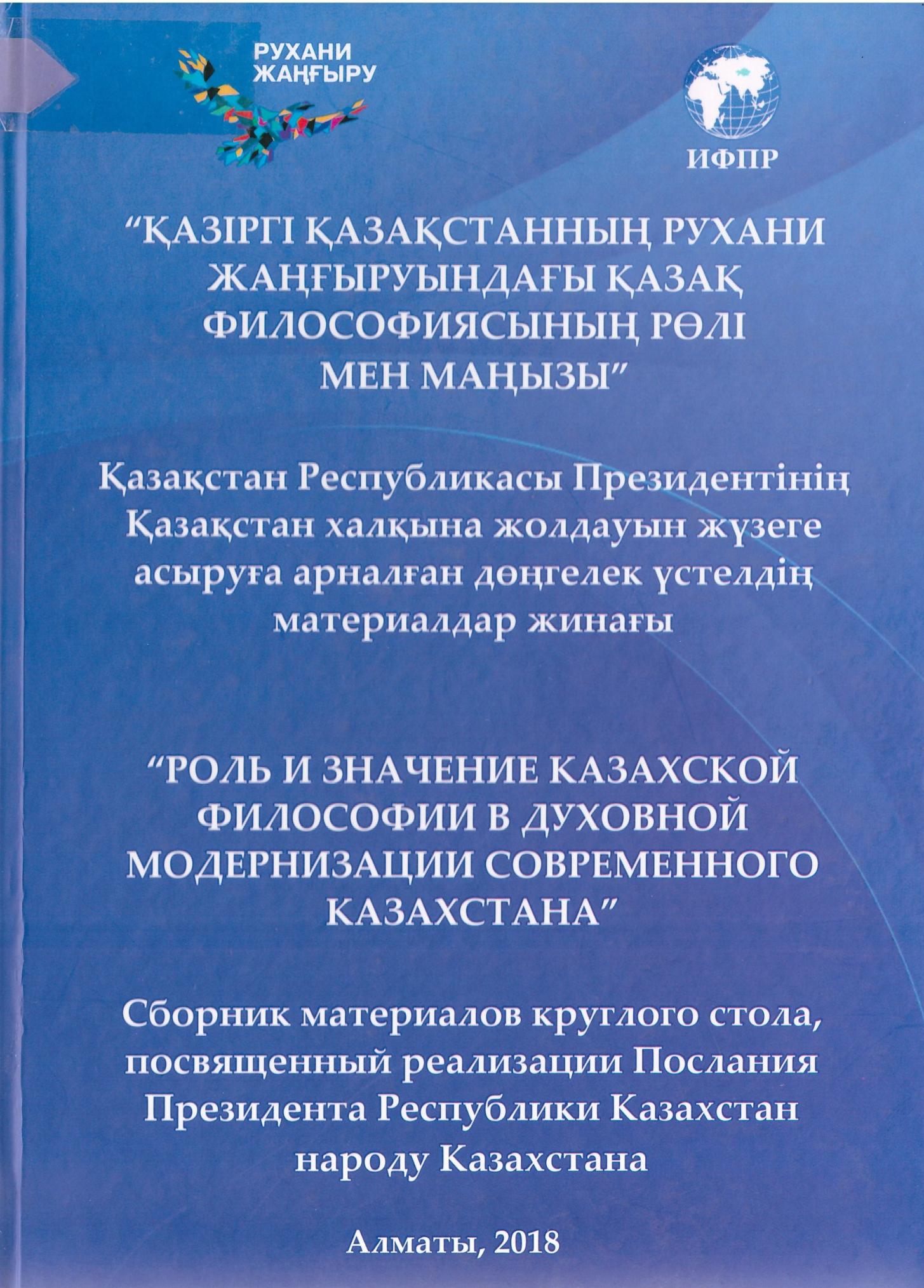 РУХАНИ ЖАҢҒЫРУ

ИФПР

"ҚАЗІРГІ ҚАЗАҚСТАННЫҢ РУХАНИ ЖАҢҒЫРУЫНДАҒЫ ҚАЗАҚ ФИЛОСОФИЯСЫНЫҢ РӨЛІ МЕН МАҢЫЗЫ"

Қазақстан Республикасы Президентінің Қазақстан халқына жолдауын жүзеге асыруға арналған дөңгелек үстелдің материалдар жинағы

"РОЛЬ И ЗНАЧЕНИЕ КАЗАХСКОЙ ФИЛОСОФИИ В ДУХОВНОЙ МОДЕРНИЗАЦИИ СОВРЕМЕННОГО КАЗАХСТАНА"

Сборник материалов круглого стола, посвященный реализации Послания Президента Республики Казахстан народу Казахстана

Алматы, 2018